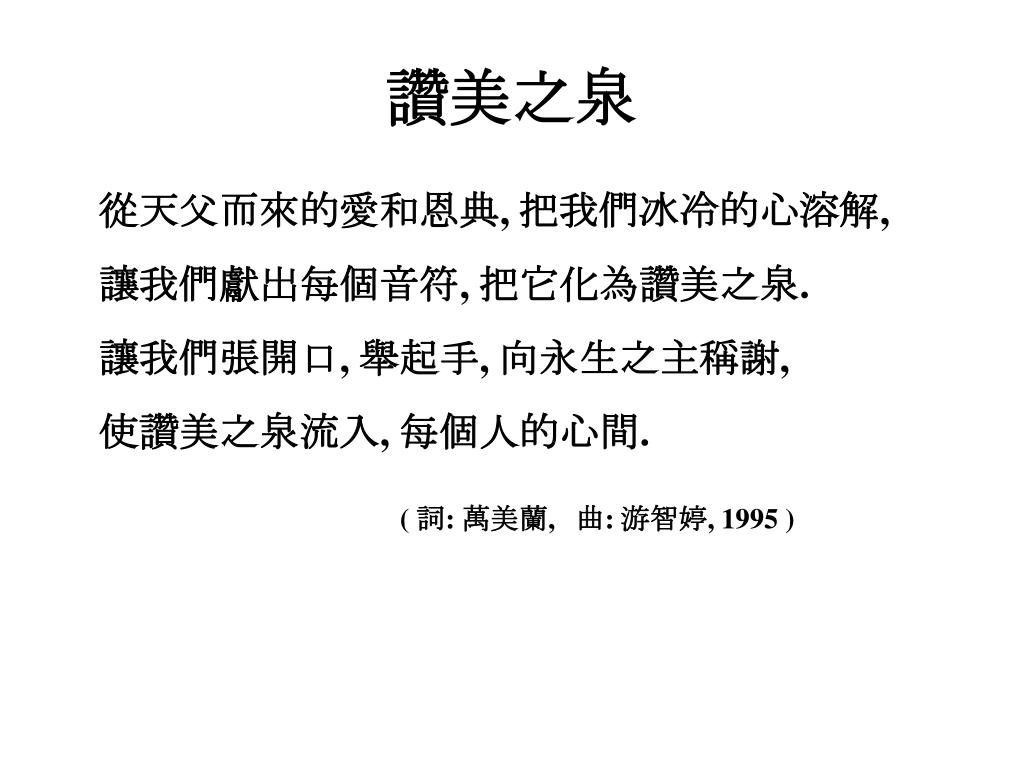 讚美之泉

從天父而來的愛和恩典, 把我們冰冷的心溶解,
讓我們獻出每個音符, 把它化為讚美之泉.
讓我們張開口, 舉起手, 向永生之主稱謝,
使讚美之泉流入, 每個人的心間.

( 詞: 萬美蘭, 曲: 游智婷, 1995 )